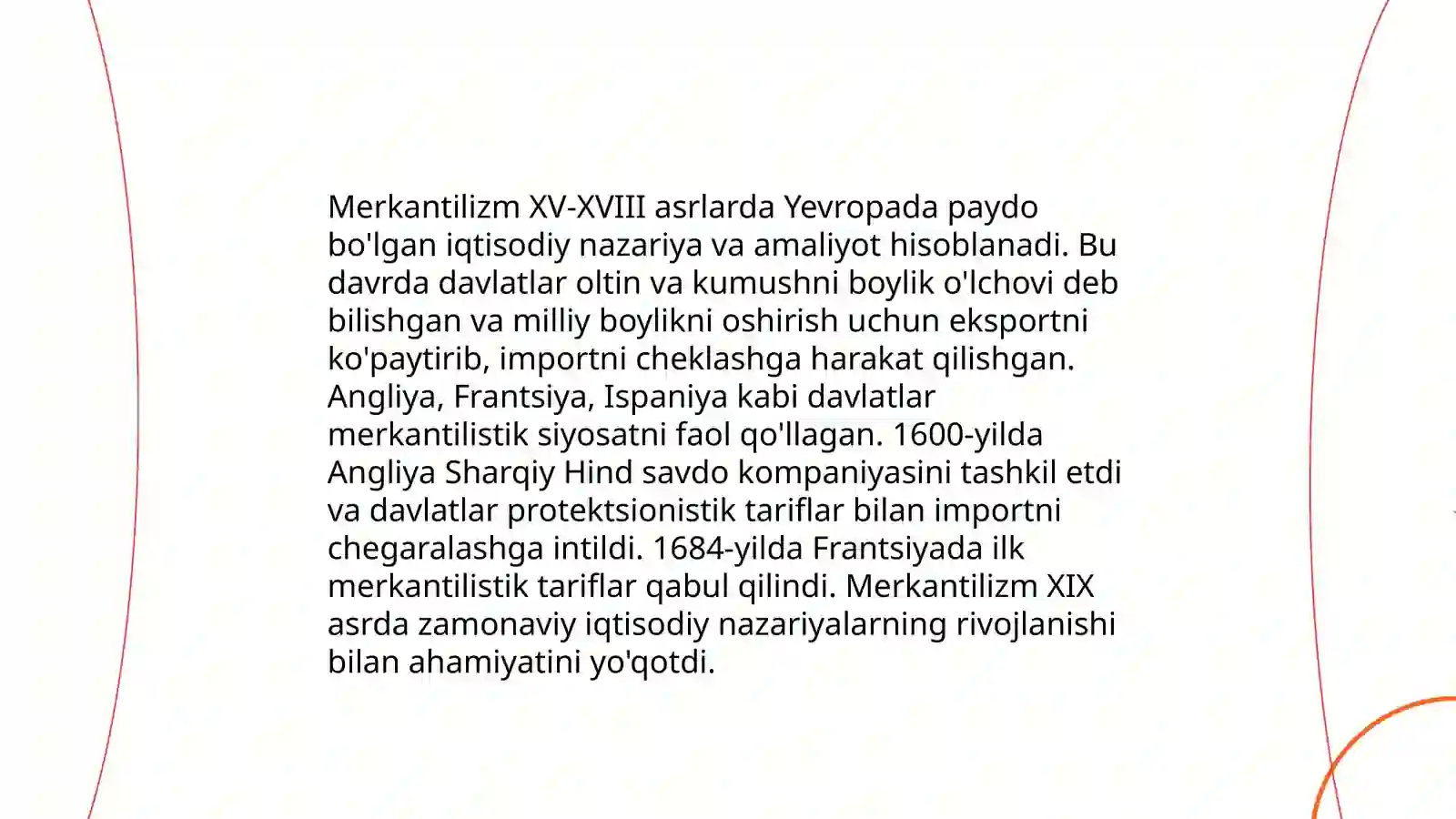 Merkantilizm XV-XVIII asrlarda Yevropada paydo bo'lgan iqtisodiy nazariya va amaliyot hisoblanadi. Bu davrda davlatlar oltin va kumushni boylik o'lchovi deb bilishgan va milliy boylikni oshirish uchun eksportni ko'paytirib, importni cheklashga harakat qilishgan. Angliya, Frantsiya, Ispaniya kabi davlatlar merkantilistik siyosatni faol qo'llagan. 1600-yilda Angliya Sharqiy Hind savdo kompaniyasini tashkil etdi va davlatlar protektsionistik tariflar bilan importni chegaralashga intildi. 1684-yilda Frantsiyada ilk merkantilistik tariflar qabul qilindi. Merkantilizm XIX asrda zamonaviy iqtisodiy nazariyalarning rivojlanishi bilan ahamiyatini yo'qotdi.